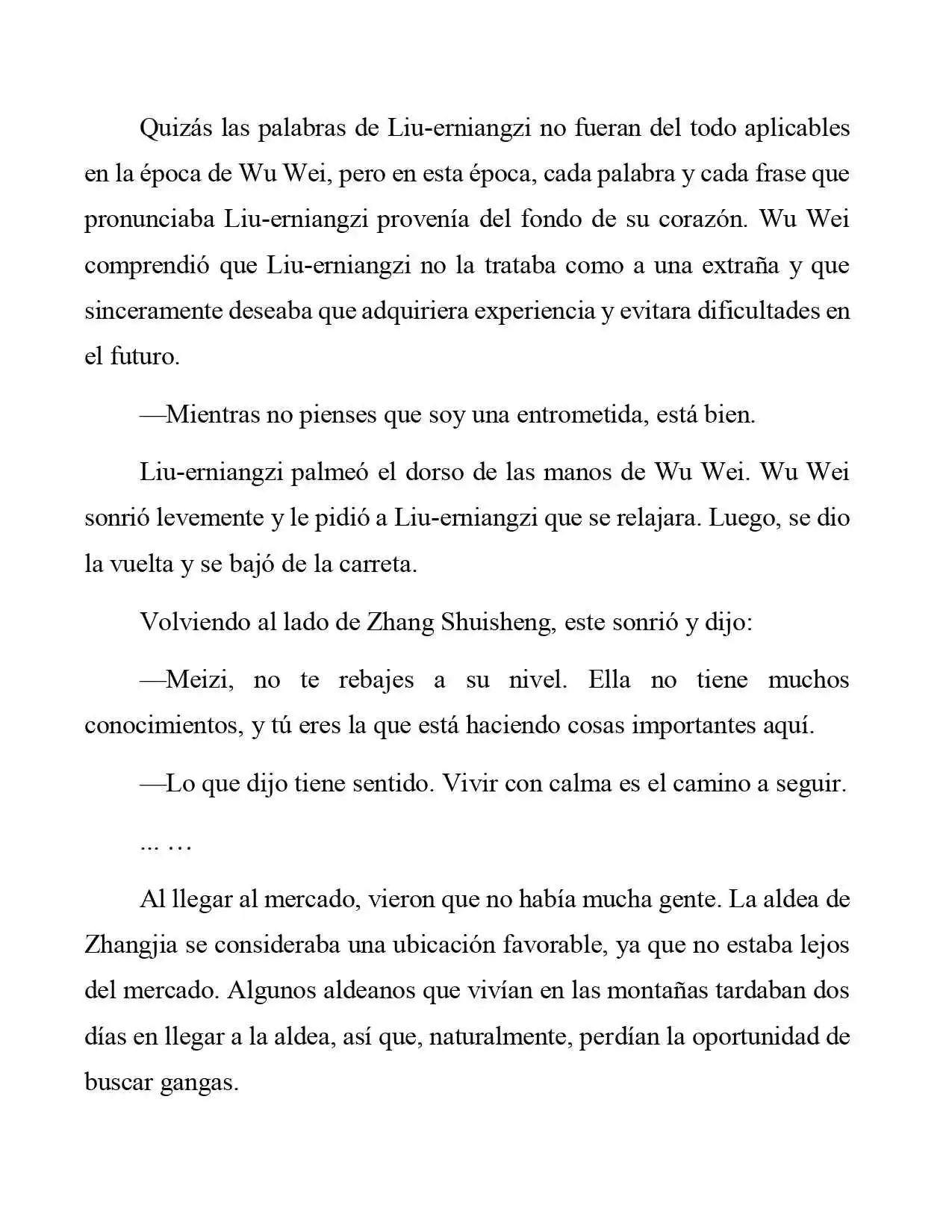 Quizás las palabras de Liu-erniangzi no fueran del todo aplicables en la época de Wu Wei, pero en esta época, cada palabra y cada frase que pronunciaba Liu-erniangzi provenía del fondo de su corazón. Wu Wei comprendió que Liu-erniangzi no la trataba como a una extraña y que sinceramente deseaba que adquiriera experiencia y evitara dificultades en el futuro.

—Mientras no pienses que soy una entrometida, está bien.

Liu-erniangzi palmeó el dorso de las manos de Wu Wei. Wu Wei sonrió levemente y le pidió a Liu-erniangzi que se relajara. Luego, se dio la vuelta y se bajó de la carreta.

Volviendo al lado de Zhang Shuisheng, este sonrió y dijo:

—Meizi, no te rebajes a su nivel. Ella no tiene muchos conocimientos, y tú eres la que está haciendo cosas importantes aquí.

—Lo que dijo tiene sentido. Vivir con calma es el camino a seguir.

... …

Al llegar al mercado, vieron que no había mucha gente. La aldea de Zhangjia se consideraba una ubicación favorable, ya que no estaba lejos del mercado. Algunos aldeanos que vivían en las montañas tardaban dos días en llegar a la aldea, así que, naturalmente, perdían la oportunidad de buscar gangas.